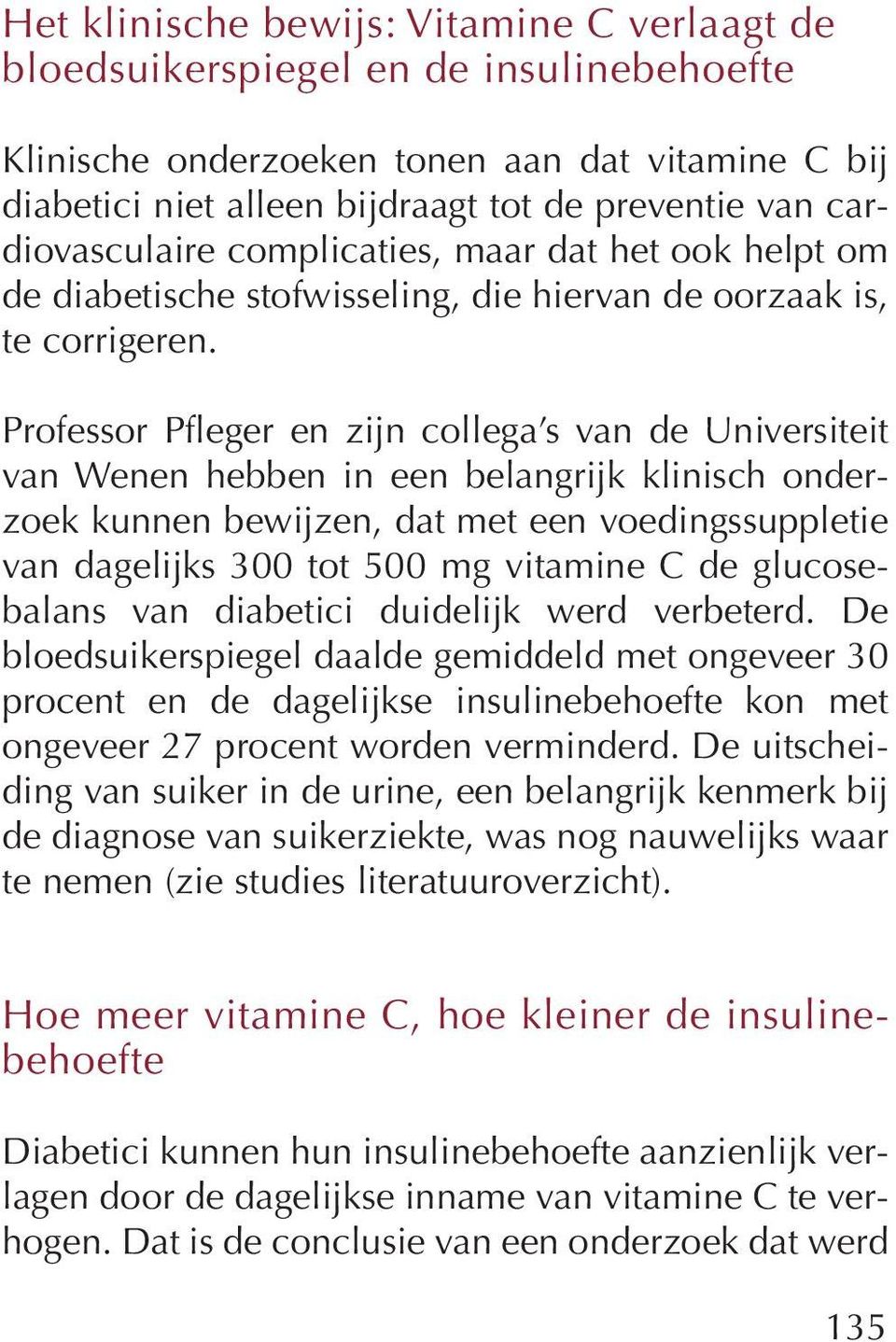 Het klinische bewijs: Vitamine C verlaagt de bloedsuikerspiegel en de insulinebehoefte

Klinische onderzoeken tonen aan dat vitamine C bij diabetici niet alleen bijdraagt tot de preventie van cardiovasculaire complicaties, maar dat het ook helpt om de diabetische stofwisseling, die hiervan de oorzaak is, te corrigeren.

Professor Pfleger en zijn collega's van de Universiteit van Wenen hebben in een belangrijk klinisch onderzoek kunnen bewijzen, dat met een voedingssuppletie van dagelijks 300 tot 500 mg vitamine C de glucosebalans van diabetici duidelijk werd verbeterd. De bloedsuikerspiegel daalde gemiddeld met ongeveer 30 procent en de dagelijkse insulinebehoefte kon met ongeveer 27 procent worden verminderd. De uitscheiding van suiker in de urine, een belangrijk kenmerk bij de diagnose van suikerziekte, was nog nauwelijks waar te nemen (zie studies literatuuroverzicht).

Hoe meer vitamine C, hoe kleiner de insulinebehoefte

Diabetici kunnen hun insulinebehoefte aanzienlijk verlagen door de dagelijkse inname van vitamine C te verhogen. Dat is de conclusie van een onderzoek dat werd

135